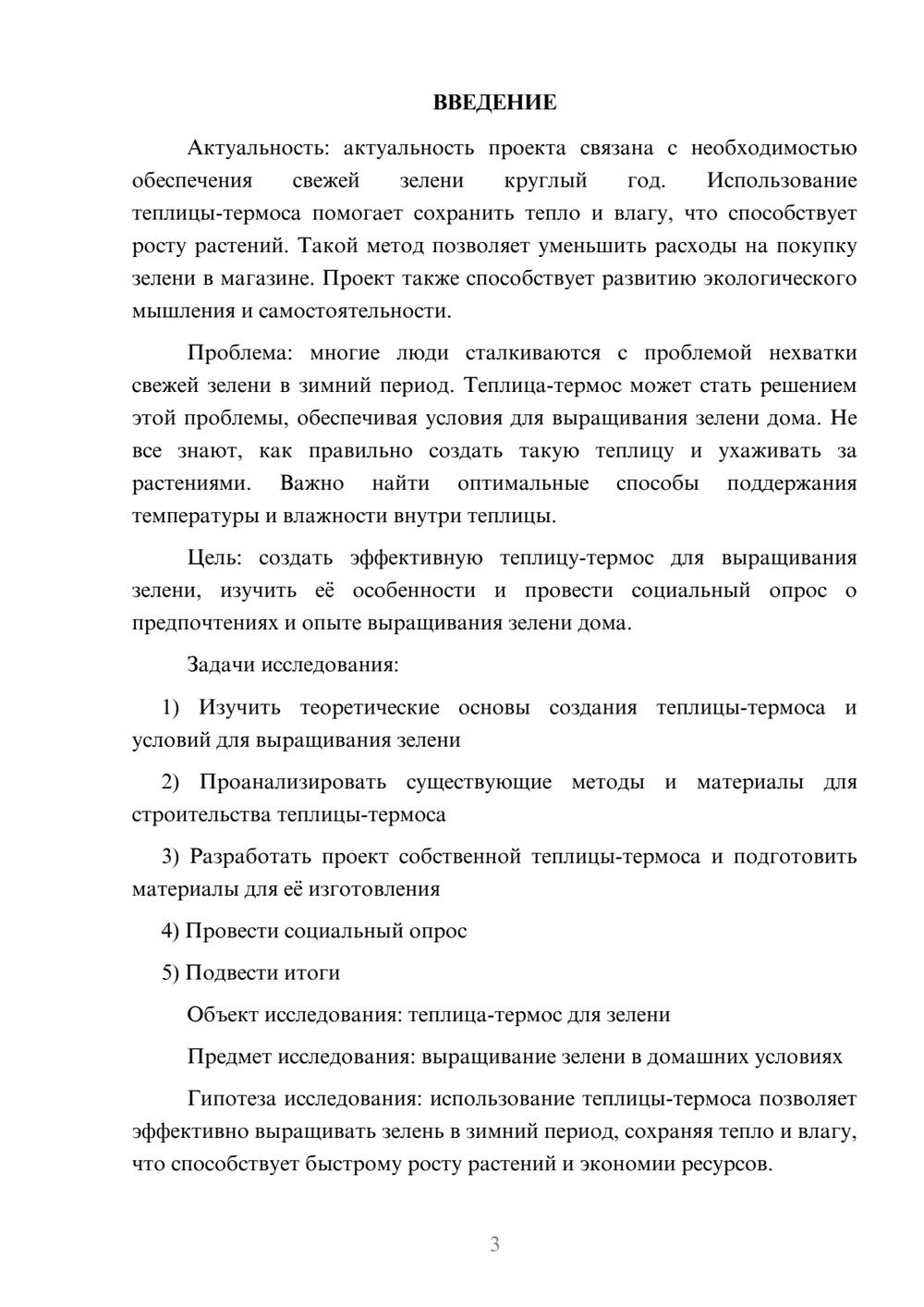 ВВЕДЕНИЕ

Актуальность: актуальность проекта связана с необходимостью обеспечения свежей зелени круглый год. Использование теплицы-термоса помогает сохранить тепло и влагу, что способствует росту растений. Такой метод позволяет уменьшить расходы на покупку зелени в магазине. Проект также способствует развитию экологического мышления и самостоятельности.

Проблема: многие люди сталкиваются с проблемой нехватки свежей зелени в зимний период. Теплица-термос может стать решением этой проблемы, обеспечивая условия для выращивания зелени дома. Не все знают, как правильно создать такую теплицу и ухаживать за растениями. Важно найти оптимальные способы поддержания температуры и влажности внутри теплицы.

Цель: создать эффективную теплицу-термос для выращивания зелени, изучить её особенности и провести социальный опрос о предпочтениях и опыте выращивания зелени дома.

Задачи исследования:

1) Изучить теоретические основы создания теплицы-термоса и условий для выращивания зелени

2) Проанализировать существующие методы и материалы для строительства теплицы-термоса

3) Разработать проект собственной теплицы-термоса и подготовить материалы для её изготовления

4) Провести социальный опрос

5) Подвести итоги

Объект исследования: теплица-термос для зелени

Предмет исследования: выращивание зелени в домашних условиях

Гипотеза исследования: использование теплицы-термоса позволяет эффективно выращивать зелень в зимний период, сохраняя тепло и влагу, что способствует быстрому росту растений и экономии ресурсов.

3